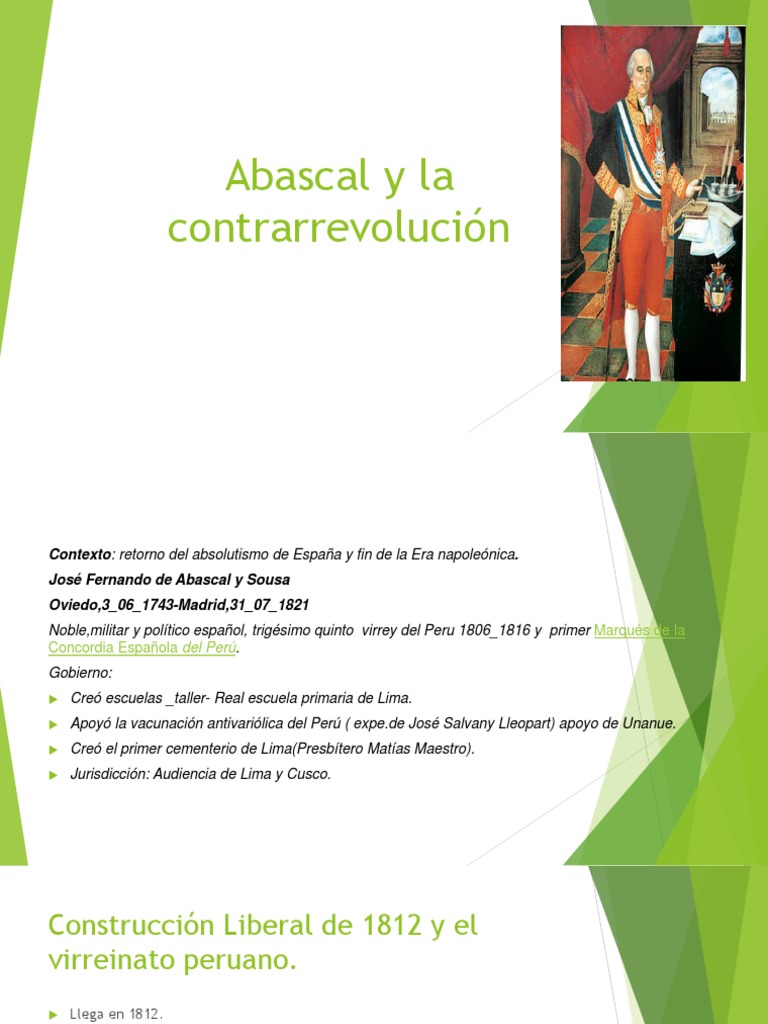 Abascal y la contrarrevolución

Contexto: retorno del absolutismo de España y fin de la Era napoleónica.

José Fernando de Abascal y Sousa

Oviedo,3_06_1743-Madrid,31_07_1821

Noble,militar y político español, trigésimo quinto virrey del Peru 1806_1816 y primer Marqués de la Concordia Española del Perú.

Gobierno:

Creó escuelas _taller- Real escuela primaria de Lima.

Apoyó la vacunación antivariólica del Perú ( expe.de José Salvany Lleopart) apoyo de Unanue.

Creó el primer cementerio de Lima(Presbítero Matías Maestro).

Jurisdicción: Audiencia de Lima y Cusco.

Construcción Liberal de 1812 y el virreinato peruano.

Llega en 1812.